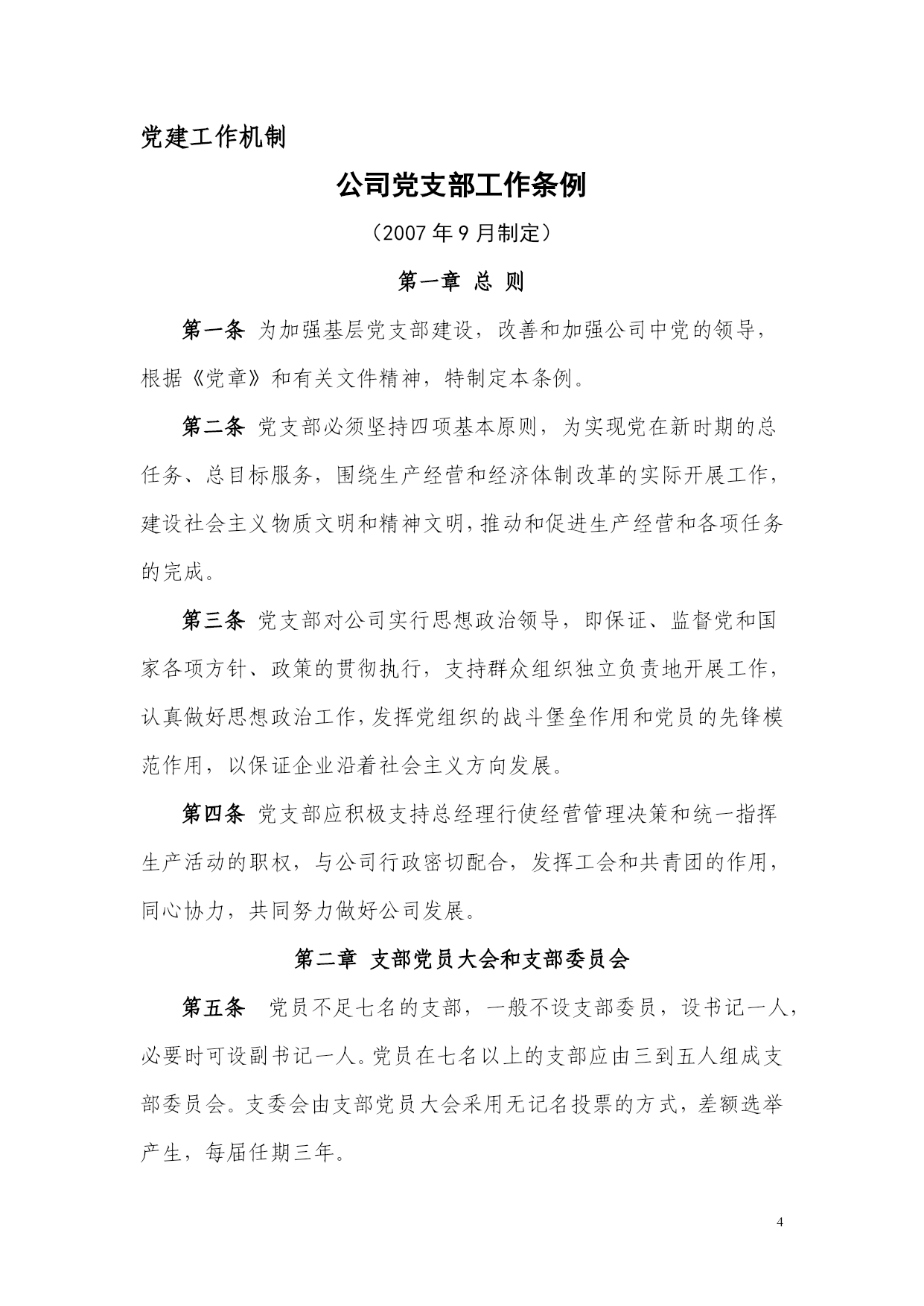 党建工作机制

公司党支部工作条例

（2007 年 9 月制定）

第一章 总 则

第一条 为加强基层党支部建设，改善和加强公司中党的领导，根据《党章》和有关文件精神，特制定本条例。

第二条 党支部必须坚持四项基本原则，为实现党在新时期的总任务、总目标服务，围绕生产经营和经济体制改革的实际开展工作，建设社会主义物质文明和精神文明，推动和促进生产经营和各项任务的完成。

第三条 党支部对公司实行思想政治领导，即保证、监督党和国家各项方针、政策的贯彻执行，支持群众组织独立负责地开展工作，认真做好思想政治工作，发挥党组织的战斗堡垒作用和党员的先锋模范作用，以保证企业沿着社会主义方向发展。

第四条 党支部应积极支持总经理行使经营管理决策和统一指挥生产活动的职权，与公司行政密切配合，发挥工会和共青团的作用，同心协力，共同努力做好公司发展。

第二章 支部党员大会和支部委员会

第五条 党员不足七名的支部，一般不设支部委员，设书记一人，必要时可设副书记一人。党员在七名以上的支部应由三到五人组成支部委员会。支委会由支部党员大会采用无记名投票的方式，差额选举产生，每届任期三年。

4